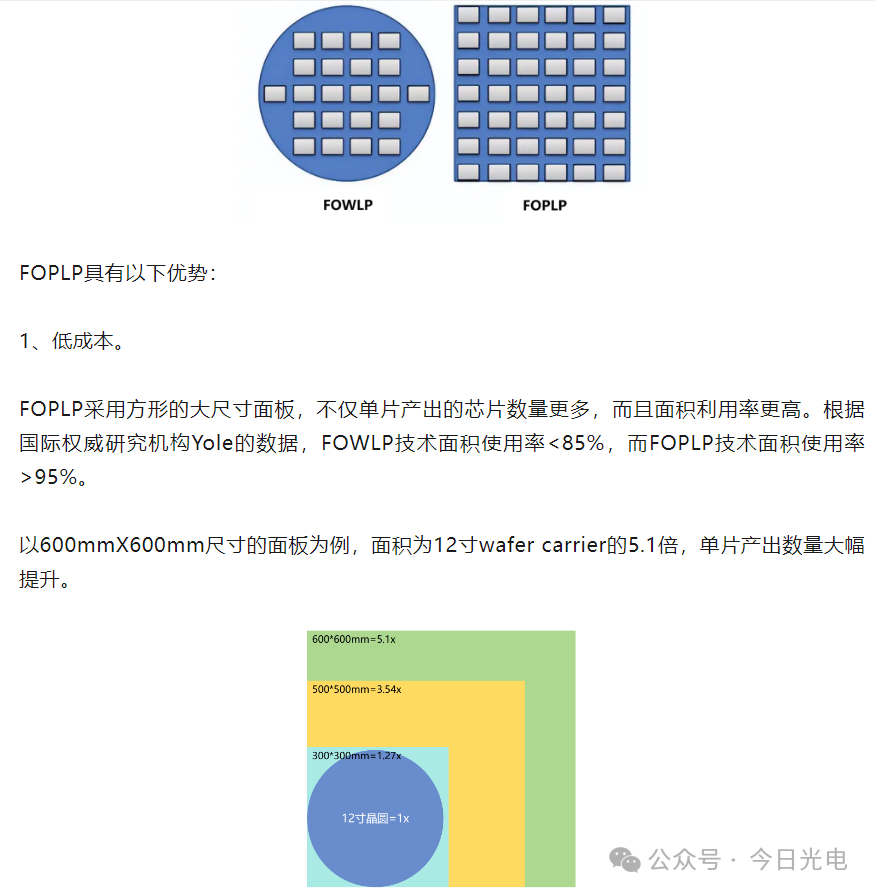 FOWLP

FOPLP

FOPLP具有以下优势：

1、低成本。

FOPLP采用方形的大尺寸面板，不仅单片产出的芯片数量更多，而且面积利用率更高。根据国际权威研究机构Yole的数据，FOWLP技术面积使用率<85%，而FOPLP技术面积使用率>95%。

以600mmX600mm尺寸的面板为例，面积为12寸wafer carrier的5.1倍，单片产出数量大幅提升。

600*600mm=5.1x

500*500mm=3.54x

300*300mm=1.27x

12寸晶圆=1x

公众号 · 今日光电